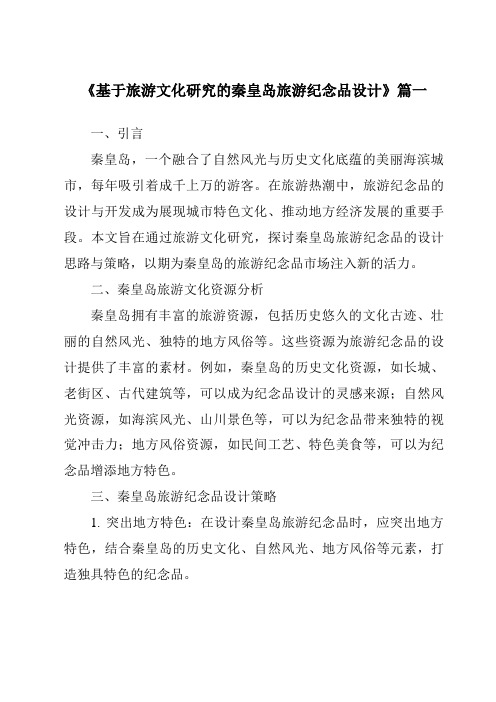 《基于旅游文化研究的秦皇岛旅游纪念品设计》篇一

一、引言

秦皇岛，一个融合了自然风光与历史文化底蕴的美丽海滨城市，每年吸引着成千上万的游客。在旅游热潮中，旅游纪念品的设计与开发成为展现城市特色文化、推动地方经济发展的重要手段。本文旨在通过旅游文化研究，探讨秦皇岛旅游纪念品的设计思路与策略，以期为秦皇岛的旅游纪念品市场注入新的活力。

二、秦皇岛旅游文化资源分析

秦皇岛拥有丰富的旅游资源，包括历史悠久的文化古迹、壮丽的自然风光、独特的地方风俗等。这些资源为旅游纪念品的设计提供了丰富的素材。例如，秦皇岛的历史文化资源，如长城、老街区、古代建筑等，可以成为纪念品设计的灵感来源；自然风光资源，如海滨风光、山川景色等，可以为纪念品带来独特的视觉冲击力；地方风俗资源，如民间工艺、特色美食等，可以为纪念品增添地方特色。

三、秦皇岛旅游纪念品设计策略

1. 突出地方特色：在设计秦皇岛旅游纪念品时，应突出地方特色，结合秦皇岛的历史文化、自然风光、地方风俗等元素，打造独具特色的纪念品。